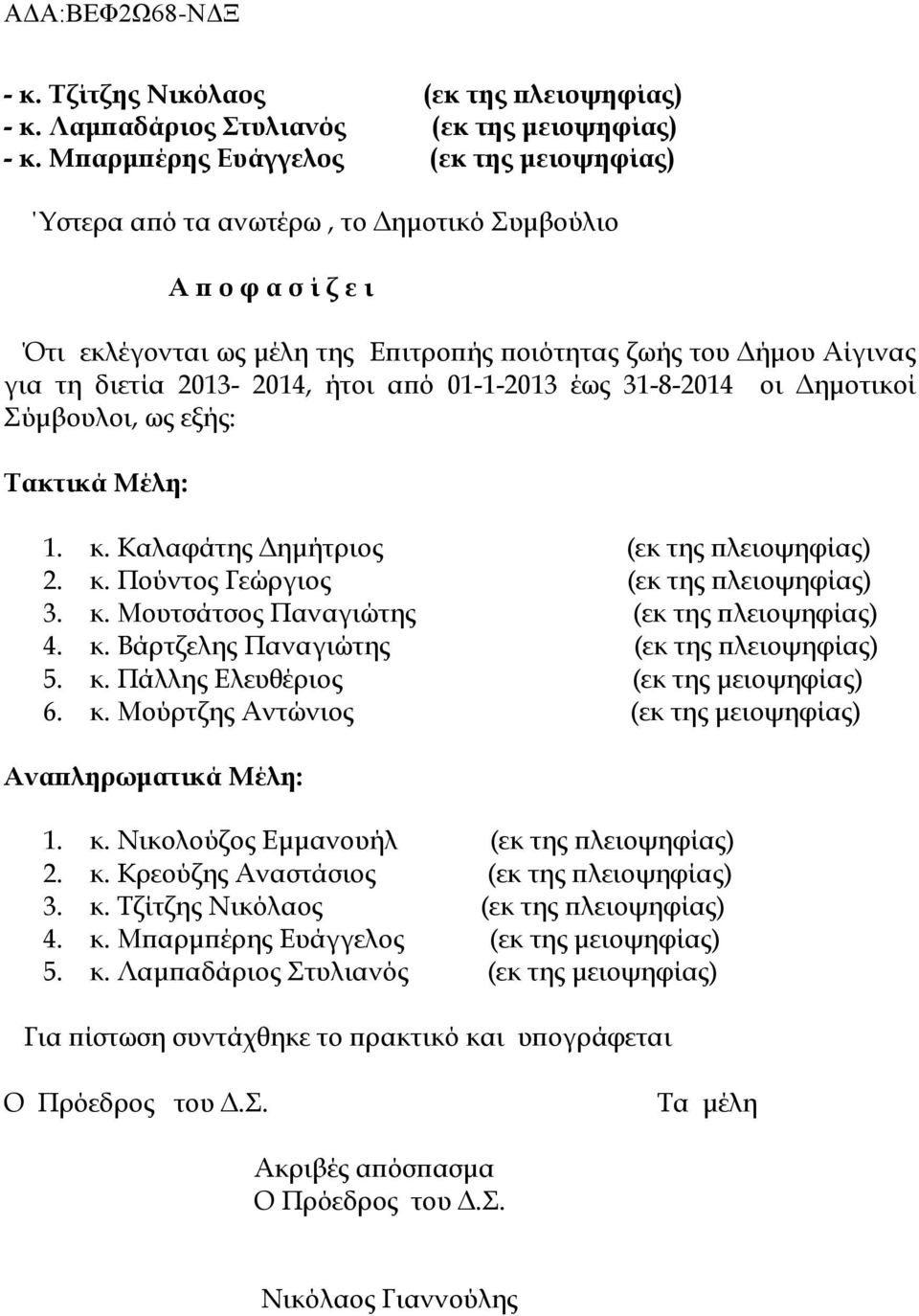 ΑΔΑ:ΒΕΦ2Ω68-ΝΔΞ

- κ. Τζίτζης Νικόλαος (εκ της πλειοψηφίας)
- κ. Λαμπαδάριος Στυλιανός (εκ της μειοψηφίας)
- κ. Μπαρμπέρης Ευάγγελος (εκ της μειοψηφίας)

Ύστερα από τα ανωτέρω , το Δημοτικό Συμβούλιο

Α π ο φ α σ ί ζ ε ι

Ότι εκλέγονται ως μέλη της Επιτροπής ποιότητας ζωής του Δήμου Αίγινας για τη διετία 2013- 2014, ήτοι από 01-1-2013 έως 31-8-2014 οι Δημοτικοί Σύμβουλοι, ως εξής:

Τακτικά Μέλη:

1. κ. Καλαφάτης Δημήτριος (εκ της πλειοψηφίας)
2. κ. Πούντος Γεώργιος (εκ της πλειοψηφίας)
3. κ. Μουτσάτσος Παναγιώτης (εκ της πλειοψηφίας)
4. κ. Βάρτζελης Παναγιώτης (εκ της πλειοψηφίας)
5. κ. Πάλλης Ελευθέριος (εκ της μειοψηφίας)
6. κ. Μούρτζης Αντώνιος (εκ της μειοψηφίας)

Αναπληρωματικά Μέλη:

1. κ. Νικολούζος Εμμανουήλ (εκ της πλειοψηφίας)
2. κ. Κρεούζης Αναστάσιος (εκ της πλειοψηφίας)
3. κ. Τζίτζης Νικόλαος (εκ της πλειοψηφίας)
4. κ. Μπαρμπέρης Ευάγγελος (εκ της μειοψηφίας)
5. κ. Λαμπαδάριος Στυλιανός (εκ της μειοψηφίας)

Για πίστωση συντάχθηκε το πρακτικό και υπογράφεται

Ο Πρόεδρος του Δ.Σ. Τα μέλη

Ακριβές απόσπασμα
Ο Πρόεδρος του Δ.Σ.

Νικόλαος Γιαννούλης